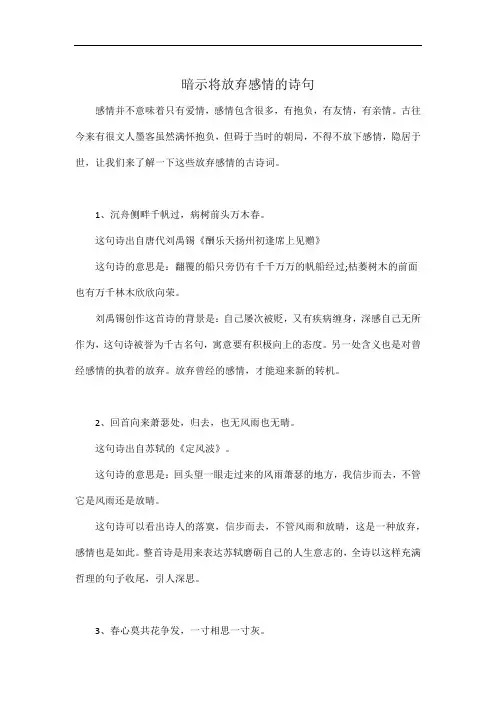 暗示将放弃感情的诗句

感情并不意味着只有爱情，感情包含很多，有抱负，有友情，有亲情。古往今来有很文人墨客虽然满怀抱负，但碍于当时的朝局，不得不放下感情，隐居于世，让我们来了解一下这些放弃感情的古诗词。

1、沉舟侧畔千帆过，病树前头万木春。

这句诗出自唐代刘禹锡《酬乐天扬州初逢席上见赠》

这句诗的意思是：翻覆的船只旁仍有千千万万的帆船经过;枯萎树木的前面也有万千林木欣欣向荣。

刘禹锡创作这首诗的背景是：自己屡次被贬，又有疾病缠身，深感自己无所作为，这句诗被誉为千古名句，寓意要有积极向上的态度。另一处含义也是对曾经感情的执着的放弃。放弃曾经的感情，才能迎来新的转机。

2、回首向来萧瑟处，归去，也无风雨也无晴。

这句诗出自苏轼的《定风波》。

这句诗的意思是：回头望一眼走过来的风雨萧瑟的地方，我信步而去，不管它是风雨还是放晴。

这句诗可以看出诗人的落寞，信步而去，不管风雨和放晴，这是一种放弃，感情也是如此。整首诗是用来表达苏轼磨砺自己的人生意志的，全诗以这样充满哲理的句子收尾，引人深思。

3、春心莫共花争发，一寸相思一寸灰。